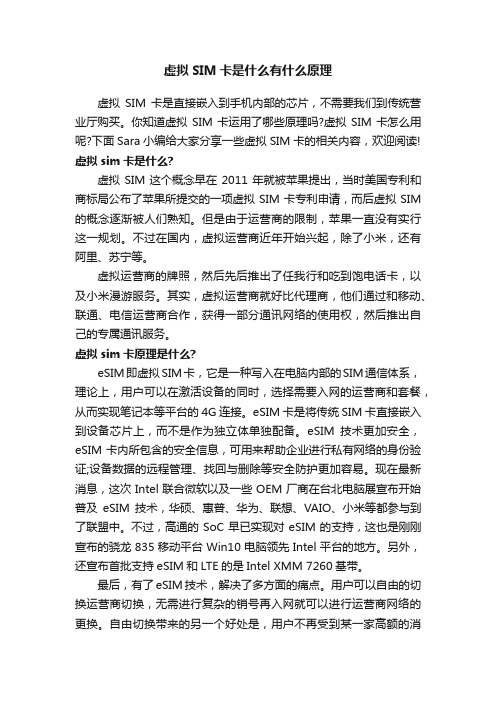 虚拟 SIM 卡是什么有什么原理

虚拟 SIM 卡是直接嵌入到手机内部的芯片，不需要我们到传统营业厅购买。你知道虚拟 SIM 卡运用了哪些原理吗?虚拟 SIM 卡怎么用呢?下面 Sara 小编给大家分享一些虚拟 SIM 卡的相关内容，欢迎阅读!

虚拟 sim 卡是什么?

虚拟 SIM 这个概念早在 2011 年就被苹果提出，当时美国专利和商标局公布了苹果所提交的一项虚拟 SIM 卡专利申请，而后虚拟 SIM 的概念逐渐被人们熟知。但是由于运营商的限制，苹果一直没有实行这一规划。不过在国内，虚拟运营商近年开始兴起，除了小米，还有阿里、苏宁等。

虚拟运营商的牌照，然后先后推出了任我行和吃到饱电话卡，以及小米漫游服务。其实，虚拟运营商就好比代理商，他们通过和移动、联通、电信运营商合作，获得一部分通讯网络的使用权，然后推出自己的专属通讯服务。

虚拟 sim 卡原理是什么?

eSIM 即虚拟 SIM 卡，它是一种写入在电脑内部的 SIM 通信体系，理论上，用户可以在激活设备的同时，选择需要入网的运营商和套餐，从而实现笔记本等平台的 4G 连接。eSIM 卡是将传统 SIM 卡直接嵌入到设备芯片上，而不是作为独立体单独配备。eSIM 技术更加安全，eSIM 卡内所包含的安全信息，可用来帮助企业进行私有网络的身份验证;设备数据的远程管理、找回与删除等安全防护更加容易。现在最新消息，这次 Intel 联合微软以及一些 OEM 厂商在台北电脑展宣布开始普及 eSIM 技术，华硕、惠普、华为、联想、VAIO、小米等都参与到了联盟中。不过，高通的 SoC 早已实现对 eSIM 的支持，这也是刚刚宣布的骁龙 835 移动平台 Win10 电脑领先 Intel 平台的地方。另外，还宣布首批支持 eSIM 和 LTE 的是 Intel XMM 7260 基带。

最后，有了 eSIM 技术，解决了多方面的痛点。用户可以自由的切换运营商切换，无需进行复杂的销号再入网就可以进行运营商网络的更换。自由切换带来的另一个好处是，用户不再受到某一家高额的消